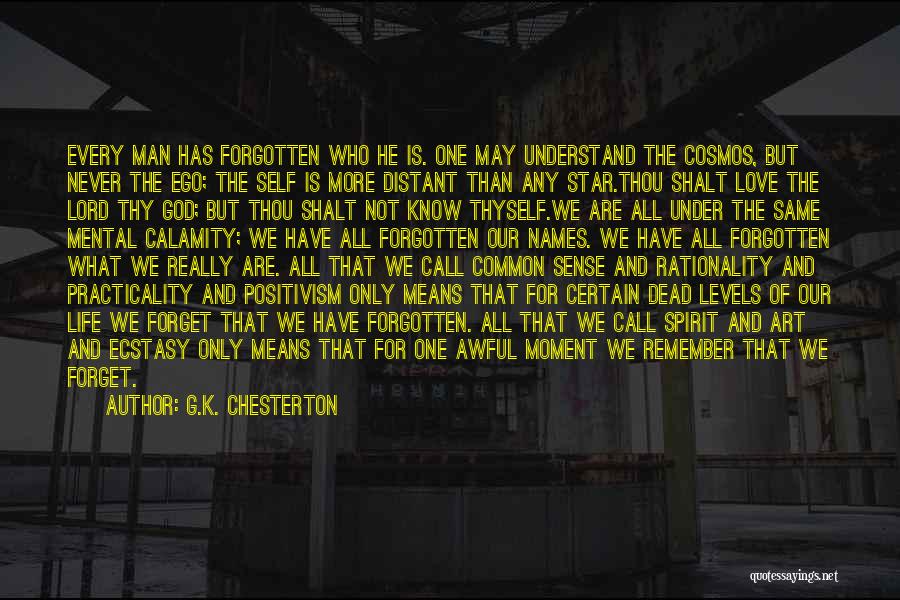 EVERY MAN HAS FORGOTTEN WHO HE IS. ONE MAY UNDERSTAND THE COSMOS, BUT NEVER THE EGO; THE SELF IS MORE DISTANT THAN ANY STAR.THOU SHALT LOVE THE LORD THY GOD; BUT THOU SHALT NOT KNOW THYSELF.WE ARE ALL UNDER THE SAME MENTAL CALAMITY; WE HAVE ALL FORGOTTEN OUR NAMES. WE HAVE ALL FORGOTTEN WHAT WE REALLY ARE. ALL THAT WE CALL COMMON SENSE AND RATIONALITY AND PRACTICALITY AND POSITIVISM ONLY MEANS THAT FOR CERTAIN DEAD LEVELS OF OUR LIFE WE FORGET THAT WE HAVE FORGOTTEN. ALL THAT WE CALL SPIRIT AND ART AND ECSTASY ONLY MEANS THAT FOR ONE AWFUL MOMENT WE REMEMBER THAT WE FORGET.

AUTHOR: G.K. CHESTERTON

quotessayings.net